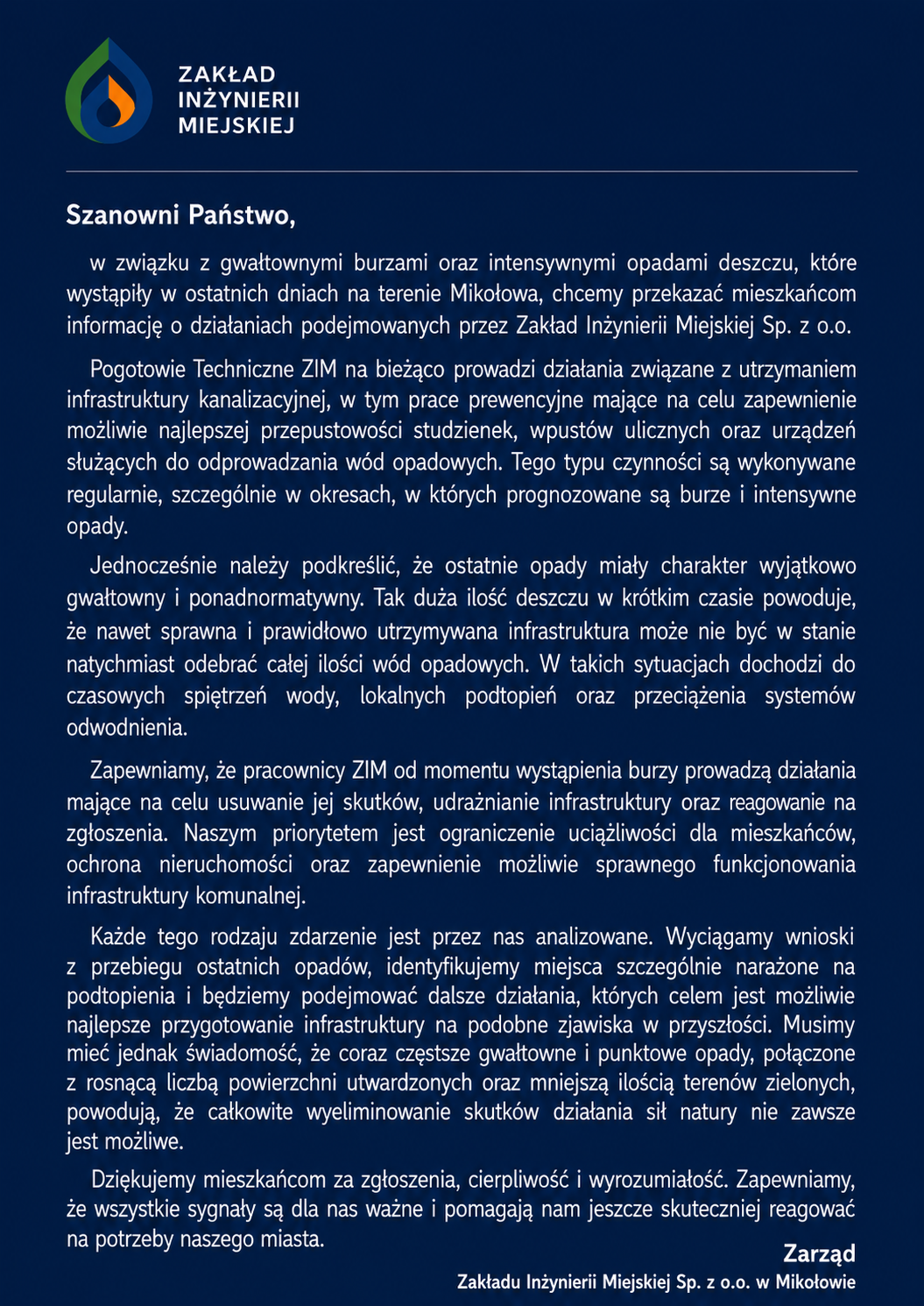 ZAKŁAD
INŻYNIERII
MIEJSKIEJ

Szanowni Państwo,

w związku z gwałtownymi burzami oraz intensywnymi opadami deszczu, które wystąpiły w ostatnich dniach na terenie Mikołowa, chcemy przekazać mieszkańcom informację o działaniach podejmowanych przez Zakład Inżynierii Miejskiej Sp. z o.o.

Pogotowie Techniczne ZIM na bieżąco prowadzi działania związane z utrzymaniem infrastruktury kanalizacyjnej, w tym prace prewencyjne mające na celu zapewnienie możliwie najlepszej przepustowości studzienek, wpustów ulicznych oraz urządzeń służących do odprowadzania wód opadowych. Tego typu czynności są wykonywane regularnie, szczególnie w okresach, w których prognozowane są burze i intensywne opady.

Jednocześnie należy podkreślić, że ostatnie opady miały charakter wyjątkowo gwałtowny i ponadnormatywny. Tak duża ilość deszczu w krótkim czasie powoduje, że nawet sprawna i prawidłowo utrzymywana infrastruktura może nie być w stanie natychmiast odebrać całej ilości wód opadowych. W takich sytuacjach dochodzi do czasowych spiętrzeń wody, lokalnych podtopień oraz przeciążenia systemów odwodnienia.

Zapewniamy, że pracownicy ZIM od momentu wystąpienia burzy prowadzą działania mające na celu usuwanie jej skutków, udrażnianie infrastruktury oraz reagowanie na zgłoszenia. Naszym priorytetem jest ograniczenie uciążliwości dla mieszkańców, ochrona nieruchomości oraz zapewnienie możliwie sprawnego funkcjonowania infrastruktury komunalnej.

Każde tego rodzaju zdarzenie jest przez nas analizowane. Wyciągamy wnioski z przebiegu ostatnich opadów, identyfikujemy miejsca szczególnie narażone na podtopienia i będziemy podejmować dalsze działania, których celem jest możliwie najlepsze przygotowanie infrastruktury na podobne zjawiska w przyszłości. Musimy mieć jednak świadomość, że coraz częstsze gwałtowne i punktowe opady, połączone z rosnącą liczbą powierzchni utwardzonych oraz mniejszą ilością terenów zielonych, powodują, że całkowite wyeliminowanie skutków działania sił natury nie zawsze jest możliwe.

Dziękujemy mieszkańcom za zgłoszenia, cierpliwość i wyrozumiałość. Zapewniamy, że wszystkie sygnały są dla nas ważne i pomagają nam jeszcze skuteczniej reagować na potrzeby naszego miasta.

Zarząd
Zakładu Inżynierii Miejskiej Sp. z o.o. w Mikołowie